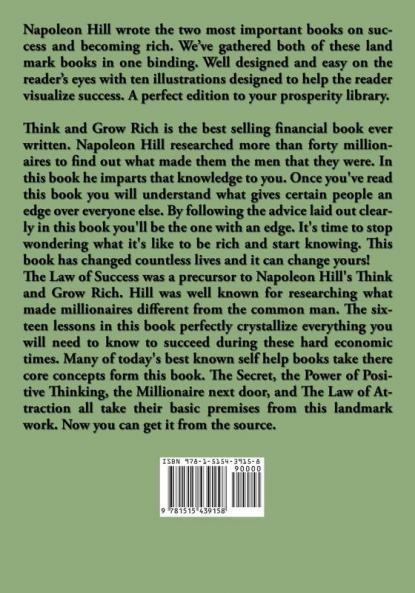 Napoleon Hill wrote the two most important books on success and becoming rich. We've gathered both of these land mark books in one binding. Well designed and easy on the reader's eyes with ten illustrations designed to help the reader visualize success. A perfect edition to your prosperity library.

Think and Grow Rich is the best selling financial book ever written. Napoleon Hill researched more than forty millionaires to find out what made them the men that they were. In this book he imparts that knowledge to you. Once you've read this book you will understand what gives certain people an edge over everyone else. By following the advice laid out clearly in this book you'll be the one with an edge. It's time to stop wondering what it's like to be rich and start knowing. This book has changed countless lives and it can change yours!
The Law of Success was a precursor to Napoleon Hill's Think and Grow Rich. Hill was well known for researching what made millionaires different from the common man. The sixteen lessons in this book perfectly crystallize everything you will need to know to succeed during these hard economic times. Many of today's best known self help books take there core concepts form this book. The Secret, the Power of Positive Thinking, the Millionaire next door, and The Law of Attraction all take their basic premises from this landmark work. Now you can get it from the source.

ISBN 978-1-5154-3915-8
90000
9 781515 439158